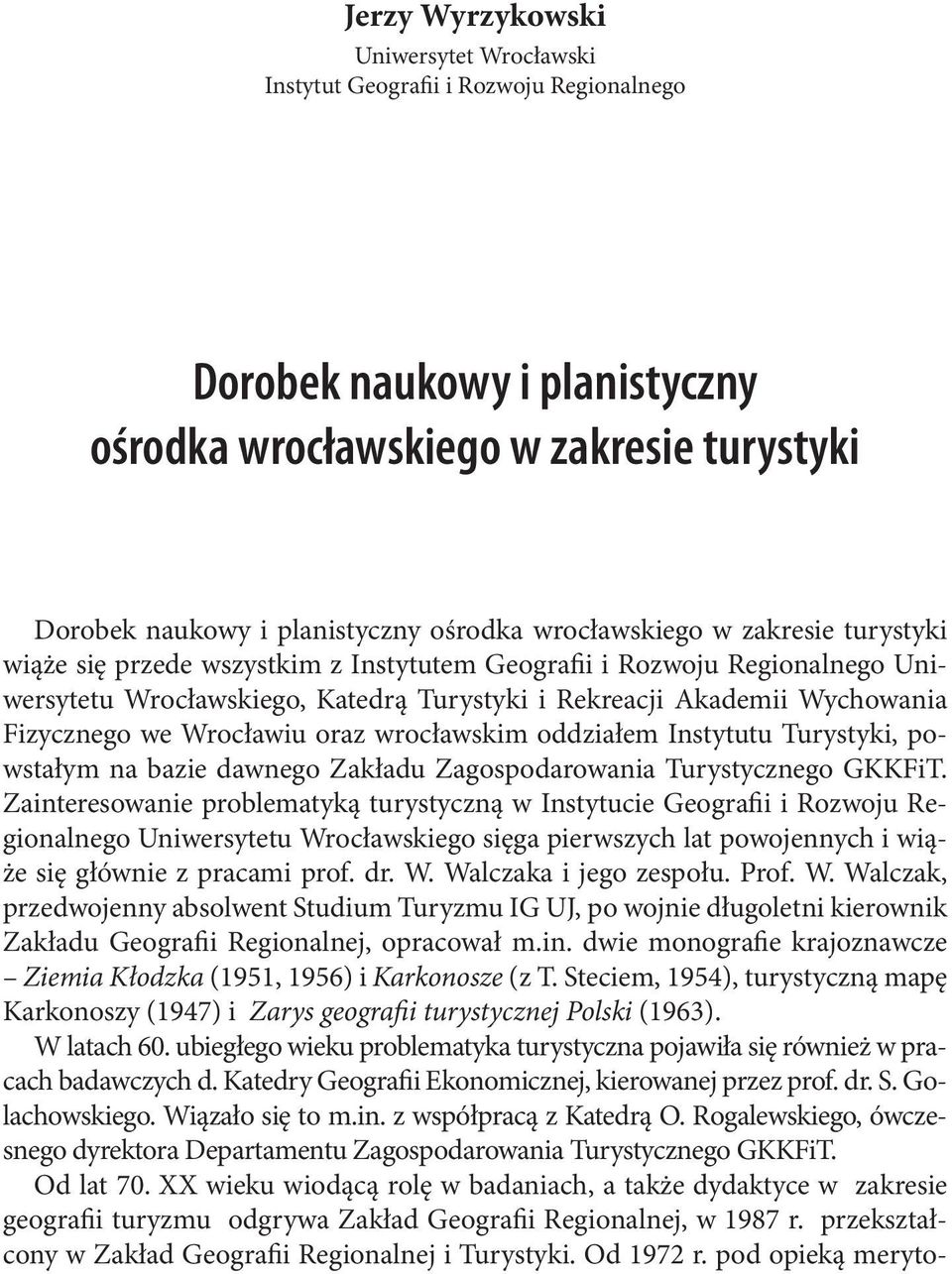 Jerzy Wyrzykowski
Uniwersytet Wrocławski
Instytut Geografii i Rozwoju Regionalnego

Dorobek naukowy i planistyczny ośrodka wrocławskiego w zakresie turystyki

Dorobek naukowy i planistyczny ośrodka wrocławskiego w zakresie turystyki wiąże się przede wszystkim z Instytutem Geografii i Rozwoju Regionalnego Uniwersytetu Wrocławskiego, Katedrą Turystyki i Rekreacji Akademii Wychowania Fizycznego we Wrocławiu oraz wrocławskim oddziałem Instytutu Turystyki, powstałym na bazie dawnego Zakładu Zagospodarowania Turystycznego GKKFiT. Zainteresowanie problematyką turystyczną w Instytucie Geografii i Rozwoju Regionalnego Uniwersytetu Wrocławskiego sięga pierwszych lat powojennych i wiąże się głównie z pracami prof. dr. W. Walczaka i jego zespołu. Prof. W. Walczak, przedwojenny absolwent Studium Turyzmu IG UJ, po wojnie długoletni kierownik Zakładu Geografii Regionalnej, opracował m.in. dwie monografie krajoznawcze – Ziemia Kłodzka (1951, 1956) i Karkonosze (z T. Steciem, 1954), turystyczną mapę Karkonoszy (1947) i Zarys geografii turystycznej Polski (1963).

W latach 60. ubiegłego wieku problematyka turystyczna pojawiła się również w pracach badawczych d. Katedry Geografii Ekonomicznej, kierowanej przez prof. dr. S. Golachowskiego. Wiązało się to m.in. z współpracą z Katedrą O. Rogalewskiego, ówczesnego dyrektora Departamentu Zagospodarowania Turystycznego GKKFiT.

Od lat 70. XX wieku wiodącą rolę w badaniach, a także dydaktyce w zakresie geografii turyzmu odgrywa Zakład Geografii Regionalnej, w 1987 r. przekształcony w Zakład Geografii Regionalnej i Turystyki. Od 1972 r. pod opieką meryto-